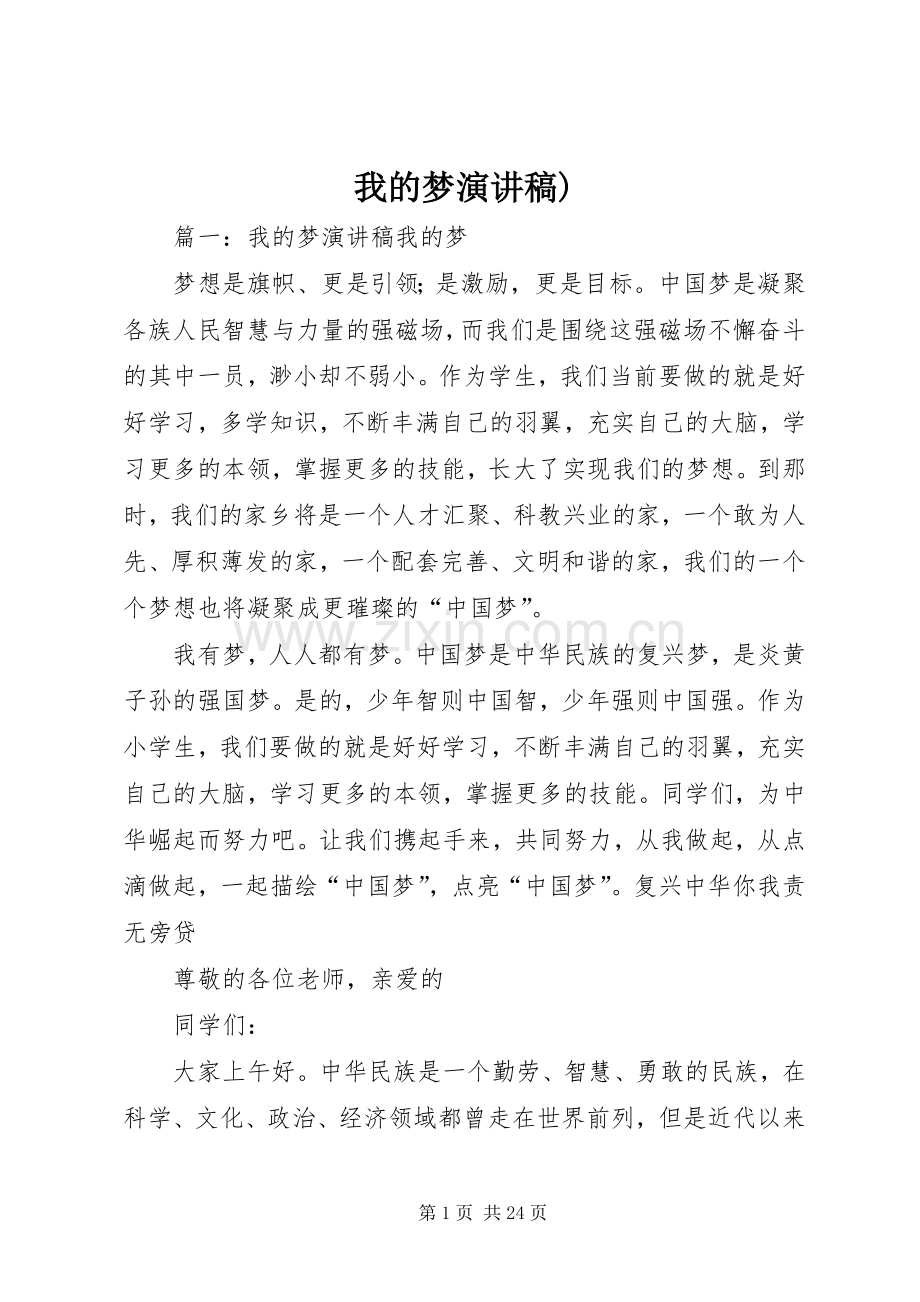 我的梦演讲稿)

篇一：我的梦演讲稿我的梦

梦想是旗帜、更是引领;是激励，更是目标。中国梦是凝聚各族人民智慧与力量的强磁场,而我们是围绕这强磁场不懈奋斗的其中一员，渺小却不弱小。作为学生，我们当前要做的就是好好学习，多学知识，不断丰满自己的羽翼，充实自己的大脑，学习更多的本领，掌握更多的技能，长大了实现我们的梦想。到那时，我们的家乡将是一个人才汇聚、科教兴业的家，一个敢为人先、厚积薄发的家，一个配套完善、文明和谐的家，我们的一个个梦想也将凝聚成更璀璨的“中国梦”。

我有梦，人人都有梦。中国梦是中华民族的复兴梦，是炎黄子孙的强国梦。是的，少年智则中国智，少年强则中国强。作为小学生，我们要做的就是好好学习，不断丰满自己的羽翼，充实自己的大脑，学习更多的本领，掌握更多的技能。同学们，为中华崛起而努力吧。让我们携起手来，共同努力，从我做起，从点滴做起，一起描绘“中国梦”，点亮“中国梦”。复兴中华你我责无旁贷

尊敬的各位老师，亲爱的

同学们：

大家上午好。中华民族是一个勤劳、智慧、勇敢的民族，在科学、文化、政治、经济领域都曾走在世界前列，但是近代以来

第1页 共24页

www.zixin.com.cn